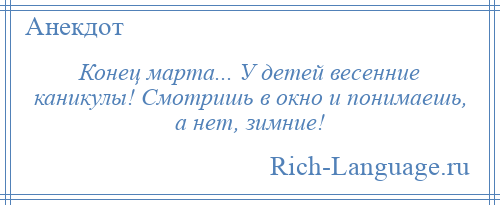 Анекдот

Конец марта... У детей весенние каникулы! Смотришь в окно и понимаешь, а нет, зимние!

Rich-Language.ru